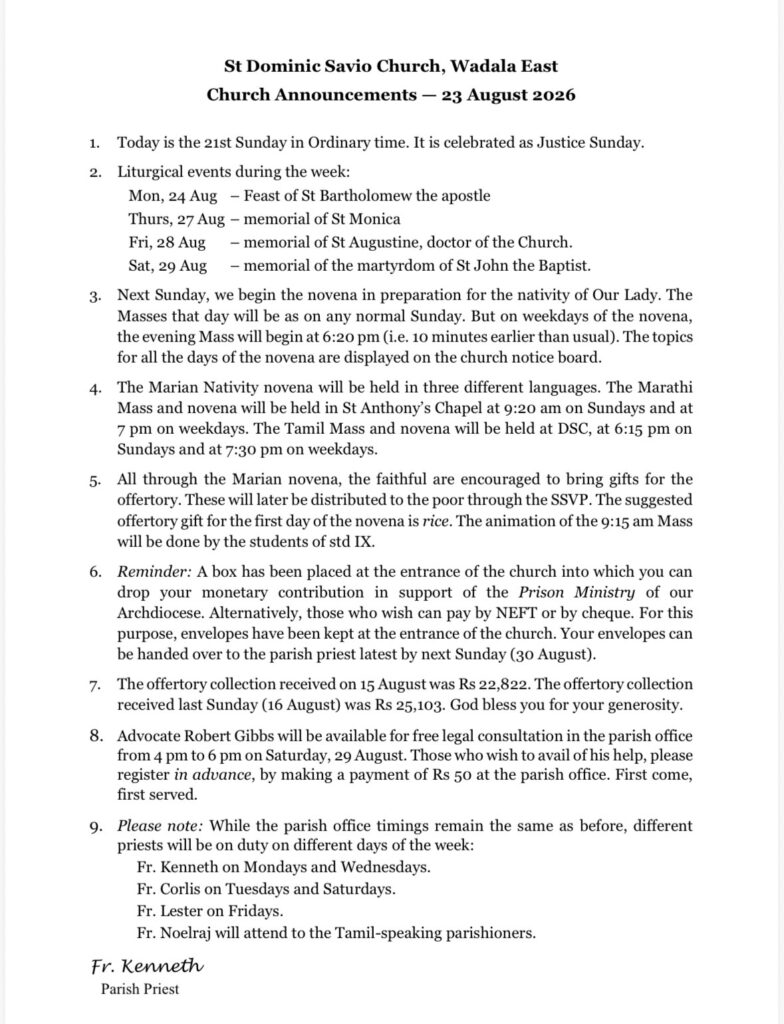 St Dominic Savio Church, Wadala East
Church Announcements — 23 August 2026

1. Today is the 21st Sunday in Ordinary time. It is celebrated as Justice Sunday.

2. Liturgical events during the week:
Mon, 24 Aug – Feast of St Bartholomew the apostle
Thurs, 27 Aug – memorial of St Monica
Fri, 28 Aug – memorial of St Augustine, doctor of the Church.
Sat, 29 Aug – memorial of the martyrdom of St John the Baptist.

3. Next Sunday, we begin the novena in preparation for the nativity of Our Lady. The Masses that day will be as on any normal Sunday. But on weekdays of the novena, the evening Mass will begin at 6:20 pm (i.e. 10 minutes earlier than usual). The topics for all the days of the novena are displayed on the church notice board.

4. The Marian Nativity novena will be held in three different languages. The Marathi Mass and novena will be held in St Anthony's Chapel at 9:20 am on Sundays and at 7 pm on weekdays. The Tamil Mass and novena will be held at DSC, at 6:15 pm on Sundays and at 7:30 pm on weekdays.

5. All through the Marian novena, the faithful are encouraged to bring gifts for the offertory. These will later be distributed to the poor through the SSVP. The suggested offertory gift for the first day of the novena is rice. The animation of the 9:15 am Mass will be done by the students of std IX.

6. Reminder: A box has been placed at the entrance of the church into which you can drop your monetary contribution in support of the Prison Ministry of our Archdiocese. Alternatively, those who wish can pay by NEFT or by cheque. For this purpose, envelopes have been kept at the entrance of the church. Your envelopes can be handed over to the parish priest latest by next Sunday (30 August).

7. The offertory collection received on 15 August was Rs 22,822. The offertory collection received last Sunday (16 August) was Rs 25,103. God bless you for your generosity.

8. Advocate Robert Gibbs will be available for free legal consultation in the parish office from 4 pm to 6 pm on Saturday, 29 August. Those who wish to avail of his help, please register in advance, by making a payment of Rs 50 at the parish office. First come, first served.

9. Please note: While the parish office timings remain the same as before, different priests will be on duty on different days of the week:
Fr. Kenneth on Mondays and Wednesdays.
Fr. Corlis on Tuesdays and Saturdays.
Fr. Lester on Fridays.
Fr. Noelraj will attend to the Tamil-speaking parishioners.

Fr. Kenneth
Parish Priest